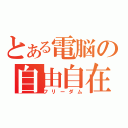 とある電脳の
自由自在
フリーダム